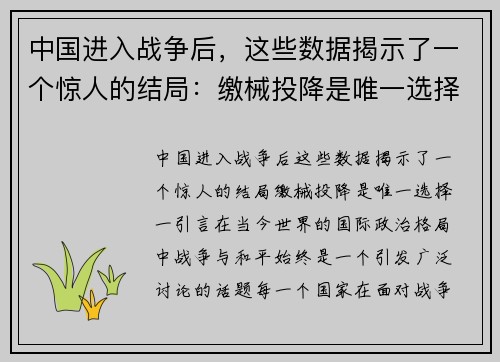 中国进入战争后，这些数据揭示了一个惊人的结局：缴械投降是唯一选择

中国进入战争后这些数据揭示了一个惊人的结局缴械投降是唯一选择一引言在当今世界的国际政治格局中战争与和平始终是一个引发广泛讨论的话题每一个国家在面对战争